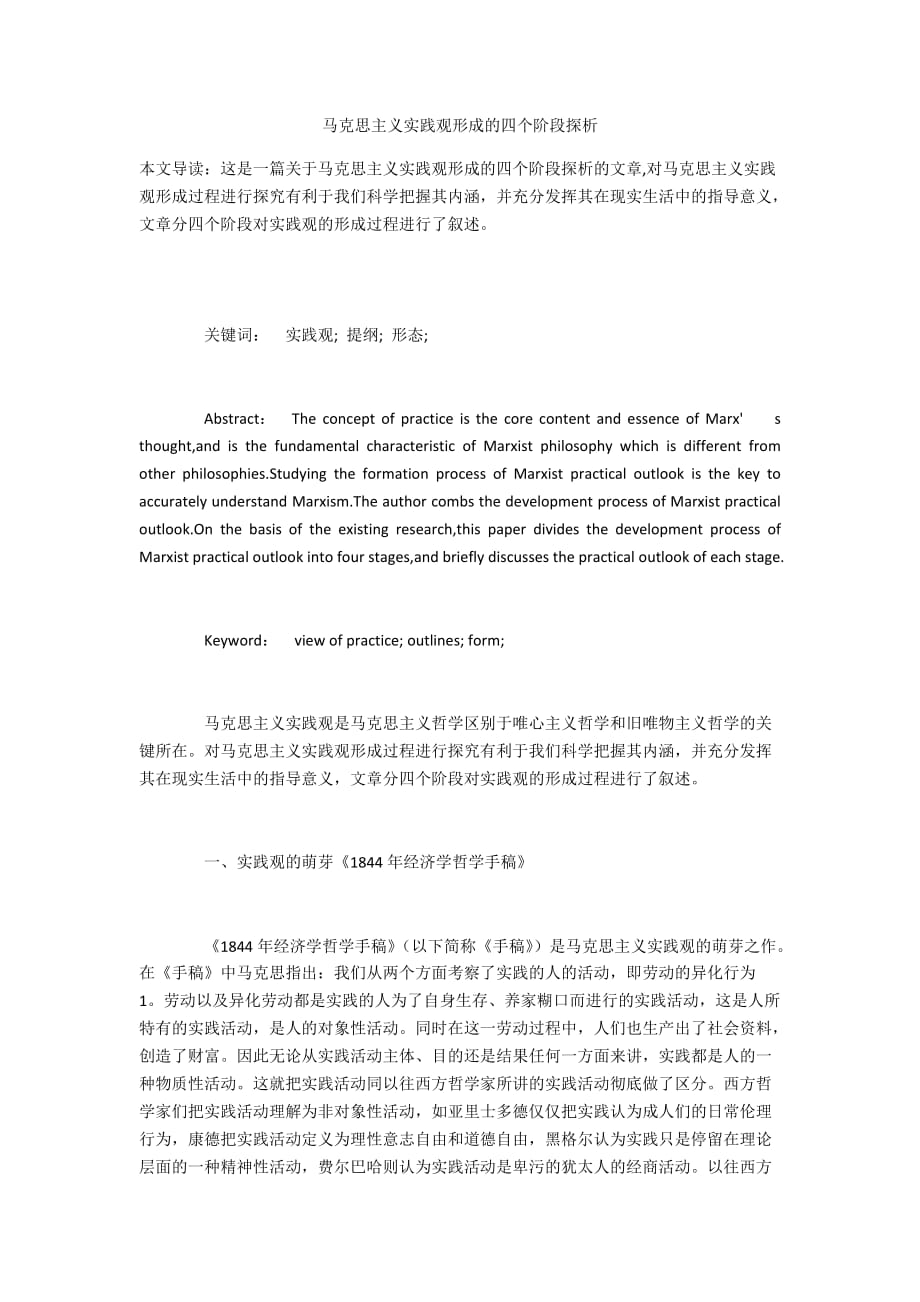 马克思主义实践观形成的四个阶段探析

本文导读：这是一篇关于马克思主义实践观形成的四个阶段探析的文章,对马克思主义实践观形成过程进行探究有利于我们科学把握其内涵，并充分发挥其在现实生活中的指导意义，文章分四个阶段对实践观的形成过程进行了叙述。

关键词： 实践观; 提纲; 形态;

Abstract： The concept of practice is the core content and essence of Marx' s thought,and is the fundamental characteristic of Marxist philosophy which is different from other philosophies.Studying the formation process of Marxist practical outlook is the key to accurately understand Marxism.The author combs the development process of Marxist practical outlook.On the basis of the existing research,this paper divides the development process of Marxist practical outlook into four stages,and briefly discusses the practical outlook of each stage.

Keyword： view of practice; outlines; form;

马克思主义实践观是马克思主义哲学区别于唯心主义哲学和旧唯物主义哲学的关键所在。对马克思主义实践观形成过程进行探究有利于我们科学把握其内涵，并充分发挥其在现实生活中的指导意义，文章分四个阶段对实践观的形成过程进行了叙述。

一、实践观的萌芽《1844 年经济学哲学手稿》

《1844 年经济学哲学手稿》（以下简称《手稿》）是马克思主义实践观的萌芽之作。在《手稿》中马克思指出：我们从两个方面考察了实践的人的活动，即劳动的异化行为 1。劳动以及异化劳动都是实践的人为了自身生存、养家糊口而进行的实践活动，这是人所特有的实践活动，是人的对象性活动。同时在这一劳动过程中，人们也生产出了社会资料，创造了财富。因此无论从实践活动主体、目的还是结果任何一方面来讲，实践都是人的一种物质性活动。这就把实践活动同以往西方哲学家所讲的实践活动彻底做了区分。西方哲学家们把实践活动理解为非对象性活动，如亚里士多德仅仅把实践认为成人们的日常伦理行为，康德把实践活动定义为理性意志自由和道德自由，黑格尔认为实践只是停留在理论层面的一种精神性活动，费尔巴哈则认为实践活动是卑污的犹太人的经商活动。以往西方